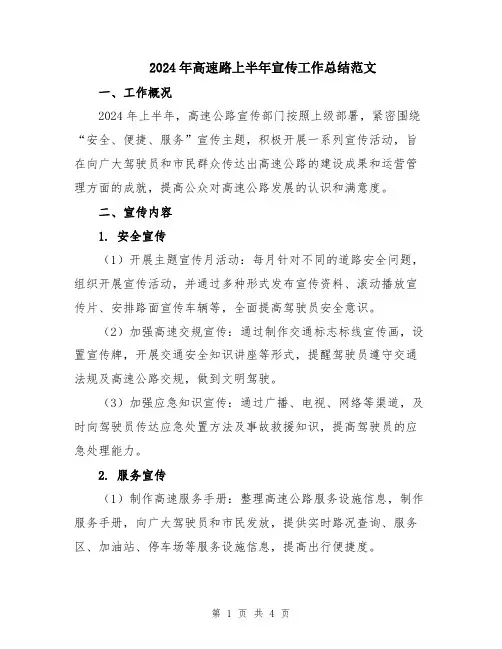 2024年高速路上半年宣传工作总结范文

一、工作概况

2024年上半年，高速公路宣传部门按照上级部署，紧密围绕“安全、便捷、服务”宣传主题，积极开展一系列宣传活动，旨在向广大驾驶员和市民群众传达出高速公路的建设成果和运营管理方面的成就，提高公众对高速公路发展的认识和满意度。

二、宣传内容

1. 安全宣传

（1）开展主题宣传月活动：每月针对不同的道路安全问题，组织开展宣传活动，并通过多种形式发布宣传资料、滚动播放宣传片、安排路面宣传车辆等，全面提高驾驶员安全意识。

（2）加强高速交规宣传：通过制作交通标志标线宣传画，设置宣传牌，开展交通安全知识讲座等形式，提醒驾驶员遵守交通法规及高速公路交规，做到文明驾驶。

（3）加强应急知识宣传：通过广播、电视、网络等渠道，及时向驾驶员传达应急处置方法及事故救援知识，提高驾驶员的应急处理能力。

2. 服务宣传

（1）制作高速服务手册：整理高速公路服务设施信息，制作服务手册，向广大驾驶员和市民发放，提供实时路况查询、服务区、加油站、停车场等服务设施信息，提高出行便捷度。

第 1 页 共 4 页